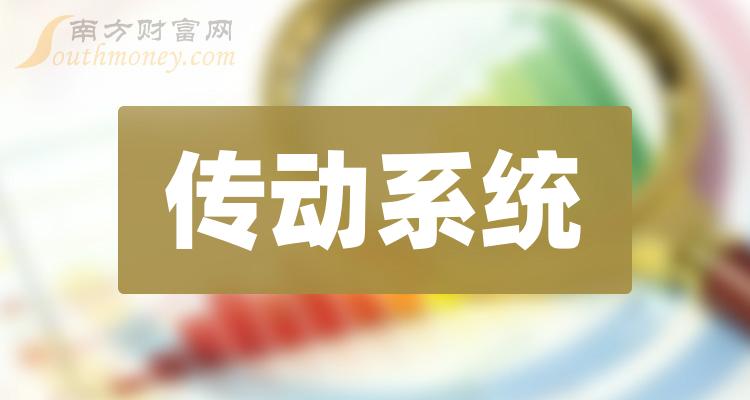 南方财富网
Southmoney.com

传动系统